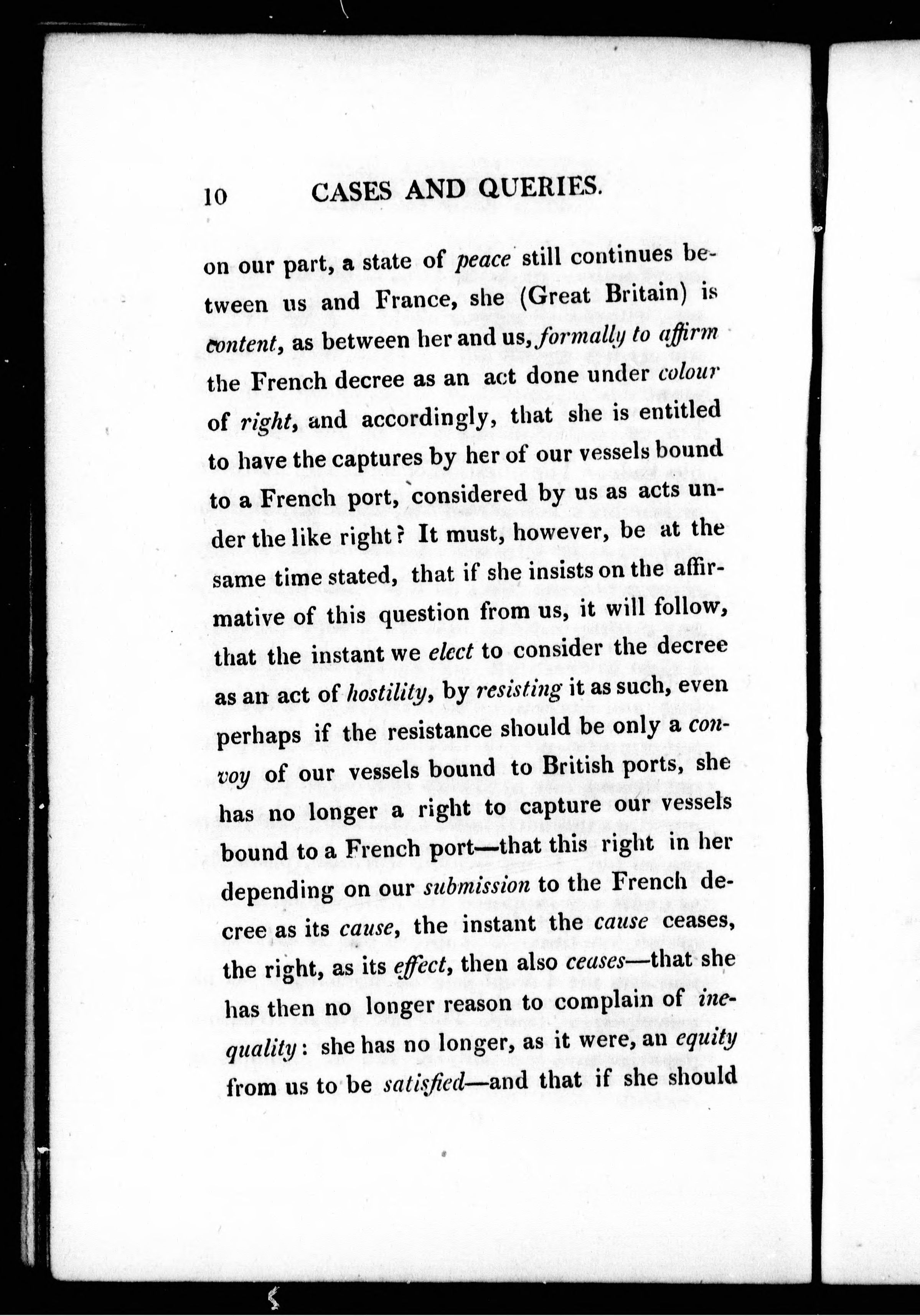 10 CASES AND QUERIES.

on our part, a state of peace still continues between us and France, she (Great Britain) is content, as between her and us, formally to affirm the French decree as an act done under colour of right, and accordingly, that she is entitled to have the captures by her of our vessels bound to a French port, considered by us as acts under the like right? It must, however, be at the same time stated, that if she insists on the affirmative of this question from us, it will follow, that the instant we elect to consider the decree as an act of hostility, by resisting it as such, even perhaps if the resistance should be only a convoy of our vessels bound to British ports, she has no longer a right to capture our vessels bound to a French port—that this right in her depending on our submission to the French decree as its cause, the instant the cause ceases, the right, as its effect, then also ceases—that she has then no longer reason to complain of inequality: she has no longer, as it were, an equity from us to be satisfied—and that if she should